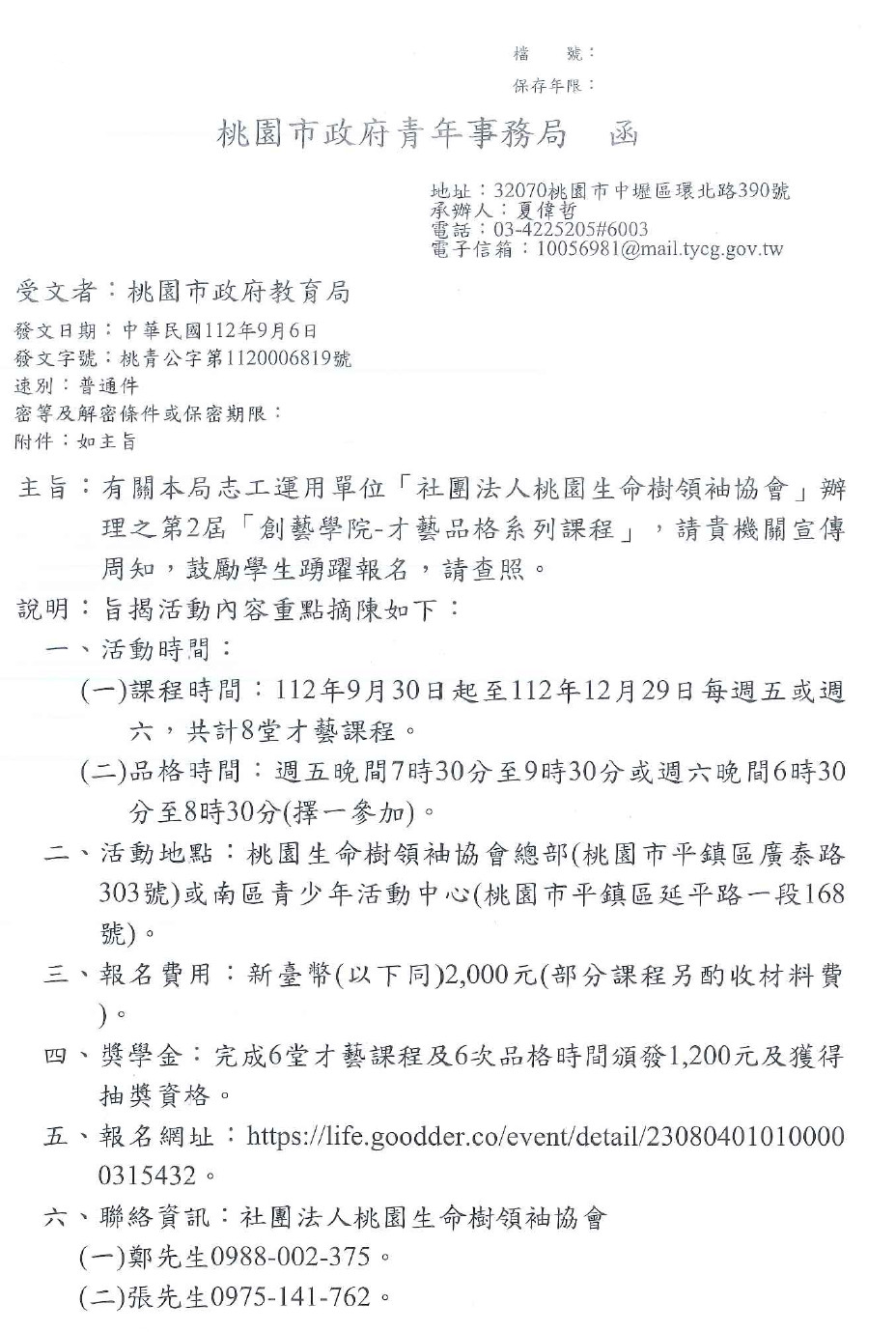 檔　號：
保存年限：

桃園市政府青年事務局　函

地址：32070桃園市中壢區環北路390號
承辦人：夏偉哲
電話：03-4225205#6003
電子信箱：10056981@mail.tycg.gov.tw

受文者：桃園市政府教育局

發文日期：中華民國112年9月6日
發文字號：桃青公字第1120006819號
速別：普通件
密等及解密條件或保密期限：
附件：如主旨

主旨：有關本局志工運用單位「社團法人桃園生命樹領袖協會」辦理之第2屆「創藝學院-才藝品格系列課程」，請貴機關宣傳周知，鼓勵學生踴躍報名，請查照。

說明：旨揭活動內容重點摘陳如下：

一、活動時間：

(一)課程時間：112年9月30日起至112年12月29日每週五或週六，共計8堂才藝課程。

(二)品格時間：週五晚間7時30分至9時30分或週六晚間6時30分至8時30分(擇一參加)。

二、活動地點：桃園生命樹領袖協會總部(桃園市平鎮區廣泰路303號)或南區青少年活動中心(桃園市平鎮區延平路一段168號)。

三、報名費用：新臺幣(以下同)2,000元(部分課程另酌收材料費)。

四、獎學金：完成6堂才藝課程及6次品格時間頒發1,200元及獲得抽獎資格。

五、報名網址：https://life.goodder.co/event/detail/230804010100000315432。

六、聯絡資訊：社團法人桃園生命樹領袖協會

(一)鄭先生0988-002-375。

(二)張先生0975-141-762。